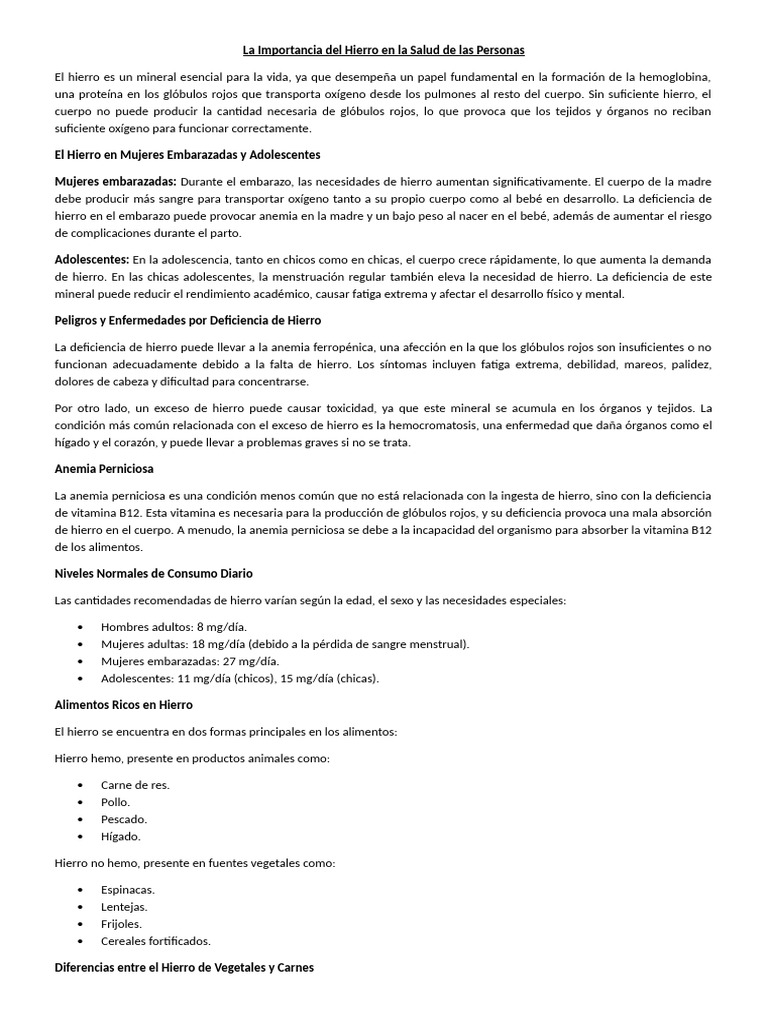 La Importancia del Hierro en la Salud de las Personas

El hierro es un mineral esencial para la vida, ya que desempeña un papel fundamental en la formación de la hemoglobina, una proteína en los glóbulos rojos que transporta oxígeno desde los pulmones al resto del cuerpo. Sin suficiente hierro, el cuerpo no puede producir la cantidad necesaria de glóbulos rojos, lo que provoca que los tejidos y órganos no reciban suficiente oxígeno para funcionar correctamente.

El Hierro en Mujeres Embarazadas y Adolescentes

Mujeres embarazadas: Durante el embarazo, las necesidades de hierro aumentan significativamente. El cuerpo de la madre debe producir más sangre para transportar oxígeno tanto a su propio cuerpo como al bebé en desarrollo. La deficiencia de hierro en el embarazo puede provocar anemia en la madre y un bajo peso al nacer en el bebé, además de aumentar el riesgo de complicaciones durante el parto.

Adolescentes: En la adolescencia, tanto en chicos como en chicas, el cuerpo crece rápidamente, lo que aumenta la demanda de hierro. En las chicas adolescentes, la menstruación regular también eleva la necesidad de hierro. La deficiencia de este mineral puede reducir el rendimiento académico, causar fatiga extrema y afectar el desarrollo físico y mental.

Peligros y Enfermedades por Deficiencia de Hierro

La deficiencia de hierro puede llevar a la anemia ferropénica, una afección en la que los glóbulos rojos son insuficientes o no funcionan adecuadamente debido a la falta de hierro. Los síntomas incluyen fatiga extrema, debilidad, mareos, palidez, dolores de cabeza y dificultad para concentrarse.

Por otro lado, un exceso de hierro puede causar toxicidad, ya que este mineral se acumula en los órganos y tejidos. La condición más común relacionada con el exceso de hierro es la hemocromatosis, una enfermedad que daña órganos como el hígado y el corazón, y puede llevar a problemas graves si no se trata.

Anemia Perniciosa

La anemia perniciosa es una condición menos común que no está relacionada con la ingesta de hierro, sino con la deficiencia de vitamina B12. Esta vitamina es necesaria para la producción de glóbulos rojos, y su deficiencia provoca una mala absorción de hierro en el cuerpo. A menudo, la anemia perniciosa se debe a la incapacidad del organismo para absorber la vitamina B12 de los alimentos.

Niveles Normales de Consumo Diario

Las cantidades recomendadas de hierro varían según la edad, el sexo y las necesidades especiales:

• Hombres adultos: 8 mg/día.
• Mujeres adultas: 18 mg/día (debido a la pérdida de sangre menstrual).
• Mujeres embarazadas: 27 mg/día.
• Adolescentes: 11 mg/día (chicos), 15 mg/día (chicas).

Alimentos Ricos en Hierro

El hierro se encuentra en dos formas principales en los alimentos:

Hierro hemo, presente en productos animales como:

• Carne de res.
• Pollo.
• Pescado.
• Hígado.

Hierro no hemo, presente en fuentes vegetales como:

• Espinacas.
• Lentejas.
• Frijoles.
• Cereales fortificados.

Diferencias entre el Hierro de Vegetales y Carnes